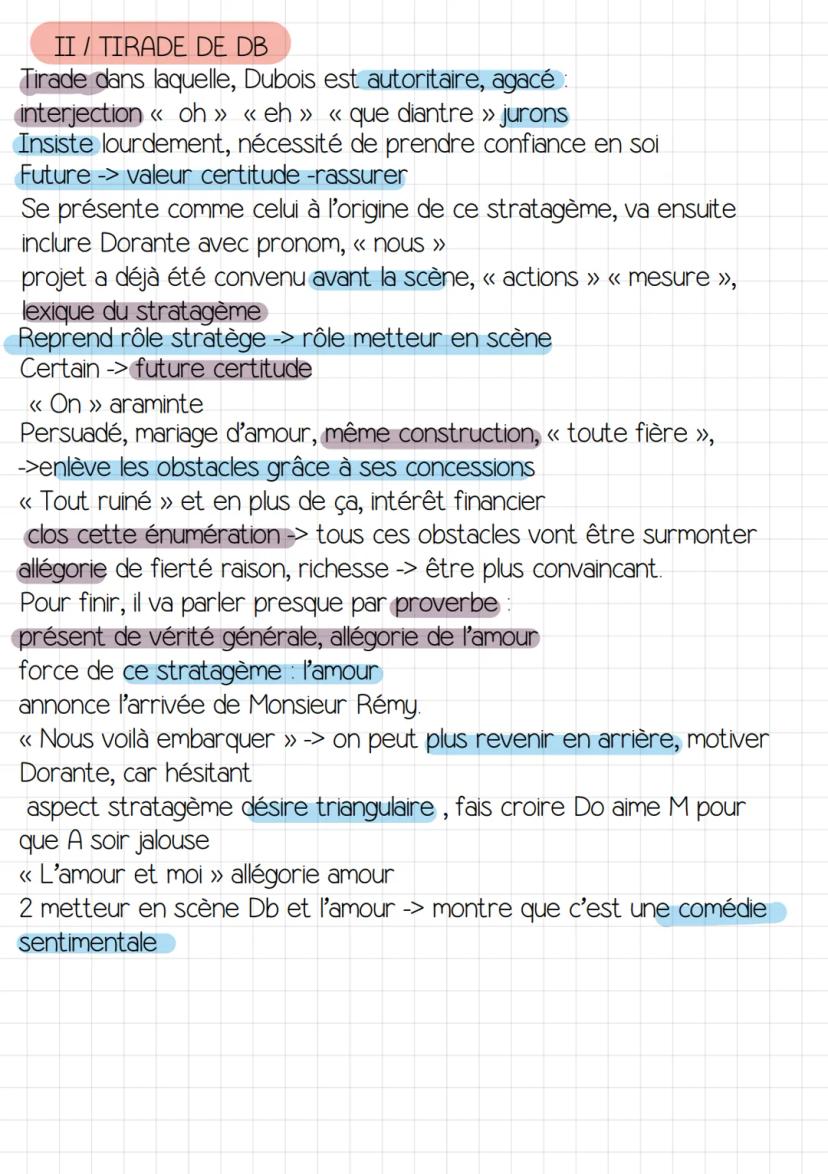 II / TIRADE DE DB

Tirade dans laquelle, Dubois est autoritaire, agacé :
interjection « oh » « eh » « que diantre » jurons
Insiste lourdement, nécessité de prendre confiance en soi
Future -> valeur certitude -rassurer
Se présente comme celui à l'origine de ce stratagème, va ensuite inclure Dorante avec pronom, « nous »
projet a déjà été convenu avant la scène, « actions » « mesure », lexique du stratagème
Reprend rôle stratège -> rôle metteur en scène
Certain -> future certitude
« On » araminte
Persuadé, mariage d'amour, même construction, « toute fière »,
->enlève les obstacles grâce à ses concessions
« Tout ruiné » et en plus de ça, intérêt financier
clos cette énumération -> tous ces obstacles vont être surmonter
allégorie de fierté raison, richesse -> être plus convaincant.
Pour finir, il va parler presque par proverbe :
présent de vérité générale, allégorie de l'amour
force de ce stratagème : l'amour
annonce l'arrivée de Monsieur Rémy.
« Nous voilà embarquer » -> on peut plus revenir en arrière, motiver Dorante, car hésitant
aspect stratagème désire triangulaire , fais croire Do aime M pour que A soir jalouse
« L'amour et moi » allégorie amour
2 metteur en scène Db et l'amour -> montre que c'est une comédie sentimentale